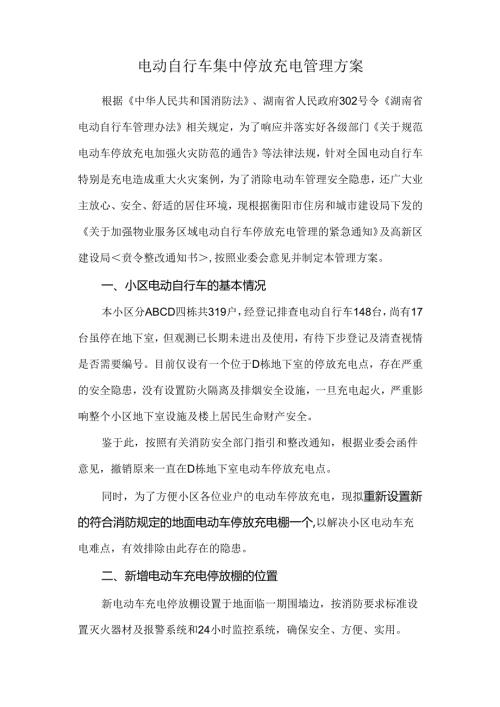 电动自行车集中停放充电管理方案

根据《中华人民共和国消防法》、湖南省人民政府302号令《湖南省电动自行车管理办法》相关规定，为了响应并落实好各级部门《关于规范电动车停放充电加强火灾防范的通告》等法律法规，针对全国电动自行车特别是充电造成重大火灾案例，为了消除电动车管理安全隐患，还广大业主放心、安全、舒适的居住环境，现根据衡阳市住房和城市建设局下发的《关于加强物业服务区域电动自行车停放充电管理的紧急通知》及高新区建设局＜责令整改通知书＞，按照业委会意见并制定本管理方案。

一、小区电动自行车的基本情况

本小区分ABCD四栋共319户，经登记排查电动自行车148台，尚有17台虽停在地下室，但观测已长期未进出及使用，有待下步登记及清查视情是否需要编号。目前仅设有一个位于D栋地下室的停放充电点，存在严重的安全隐患，没有设置防火隔离及排烟安全设施，一旦充电起火，严重影响整个小区地下室设施及楼上居民生命财产安全。

鉴于此，按照有关消防安全部门指引和整改通知，根据业委会函件意见，撤销原来一直在D栋地下室电动车停放充电点。

同时，为了方便小区各位业户的电动车停放充电，现拟重新设置新的符合消防规定的地面电动车停放充电棚一个，以解决小区电动车充电难点，有效排除由此存在的隐患。

二、新增电动车充电停放棚的位置

新电动车充电停放棚设置于地面临一期围墙边，按消防要求标准设置灭火器材及报警系统和24小时监控系统，确保安全、方便、实用。